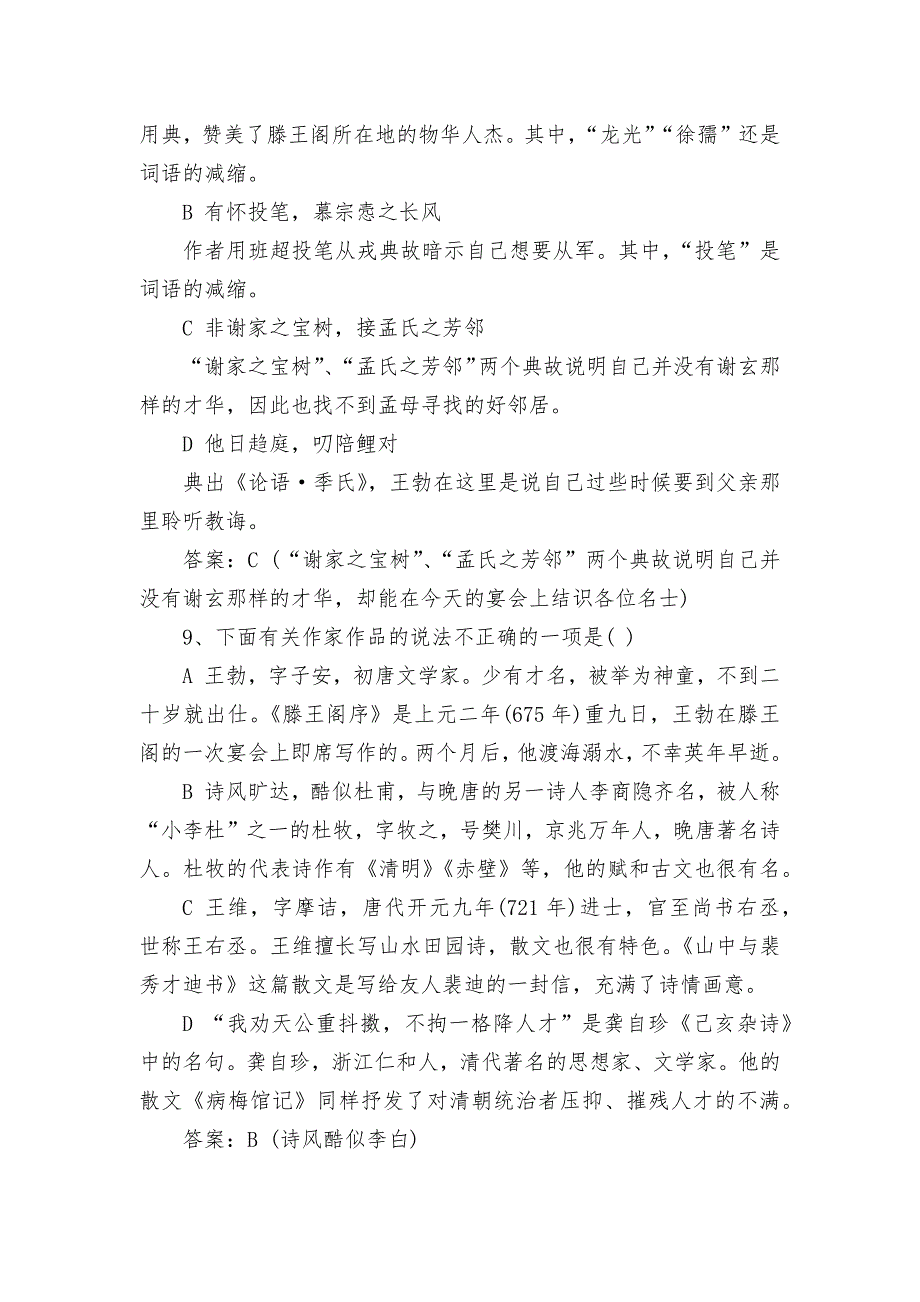 用典，赞美了滕王阁所在地的物华人杰。其中，“龙光”“徐孺”还是词语的减缩。

B 有怀投笔，慕宗悫之长风

作者用班超投笔从戎典故暗示自己想要从军。其中，“投笔”是词语的减缩。

C 非谢家之宝树，接孟氏之芳邻

“谢家之宝树”、“孟氏之芳邻”两个典故说明自己并没有谢玄那样的才华，因此也找不到孟母寻找的好邻居。

D 他日趋庭，叨陪鲤对

典出《论语·季氏》，王勃在这里是说自己过些时候要到父亲那里聆听教诲。

答案：C（“谢家之宝树”、“孟氏之芳邻”两个典故说明自己并没有谢玄那样的才华，却能在今天的宴会上结识各位名士)

9、下面有关作家作品的说法不正确的一项是( )

A 王勃，字子安，初唐文学家。少有才名，被举为神童，不到二十岁就出仕。《滕王阁序》是上元二年(675 年)重九日，王勃在滕王阁的一次宴会上即席写作的。两个月后，他渡海溺水，不幸英年早逝。

B 诗风旷达，酷似杜甫，与晚唐的另一诗人李商隐齐名，被人称“小李杜”之一的杜牧，字牧之，号樊川，京兆万年人，晚唐著名诗人。杜牧的代表诗作有《清明》《赤壁》等，他的赋和古文也很有名。

C 王维，字摩诘，唐代开元九年(721 年)进士，官至尚书右丞，世称王右丞。王维擅长写山水田园诗，散文也很有特色。《山中与裴秀才迪书》这篇散文是写给友人裴迪的一封信，充满了诗情画意。

D “我劝天公重抖擞，不拘一格降人才”是龚自珍《己亥杂诗》中的名句。龚自珍，浙江仁和人，清代著名的思想家、文学家。他的散文《病梅馆记》同样抒发了对清朝统治者压抑、摧残人才的不满。

答案：B (诗风酷似李白)